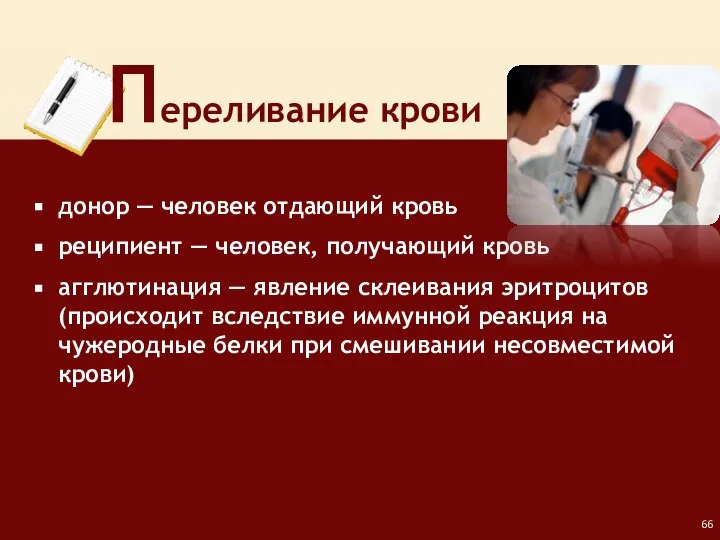 Переливание крови

▪ донор — человек отдающий кровь

▪ реципиент — человек, получающий кровь

▪ агглютинация — явление склеивания эритроцитов (происходит вследствие иммунной реакция на чужеродные белки при смешивании несовместимой крови)

66